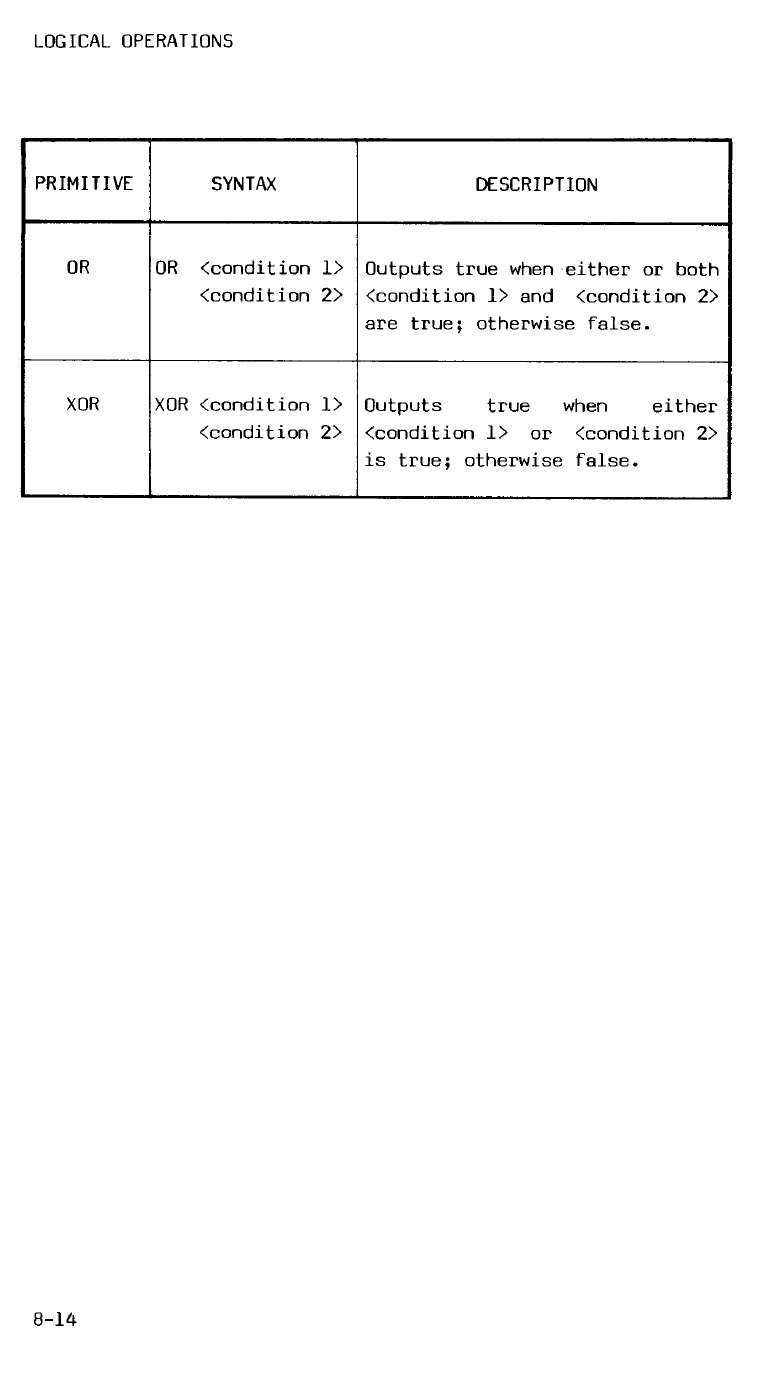 LOGICAL OPERATIONS

| PRIMITIVE | SYNTAX | DESCRIPTION |
|---|---|---|
| OR | OR <condition 1> <condition 2> | Outputs true when either or both <condition 1> and <condition 2> are true; otherwise false. |
| XOR | XOR <condition 1> <condition 2> | Outputs true when either <condition 1> or <condition 2> is true; otherwise false. |

8-14